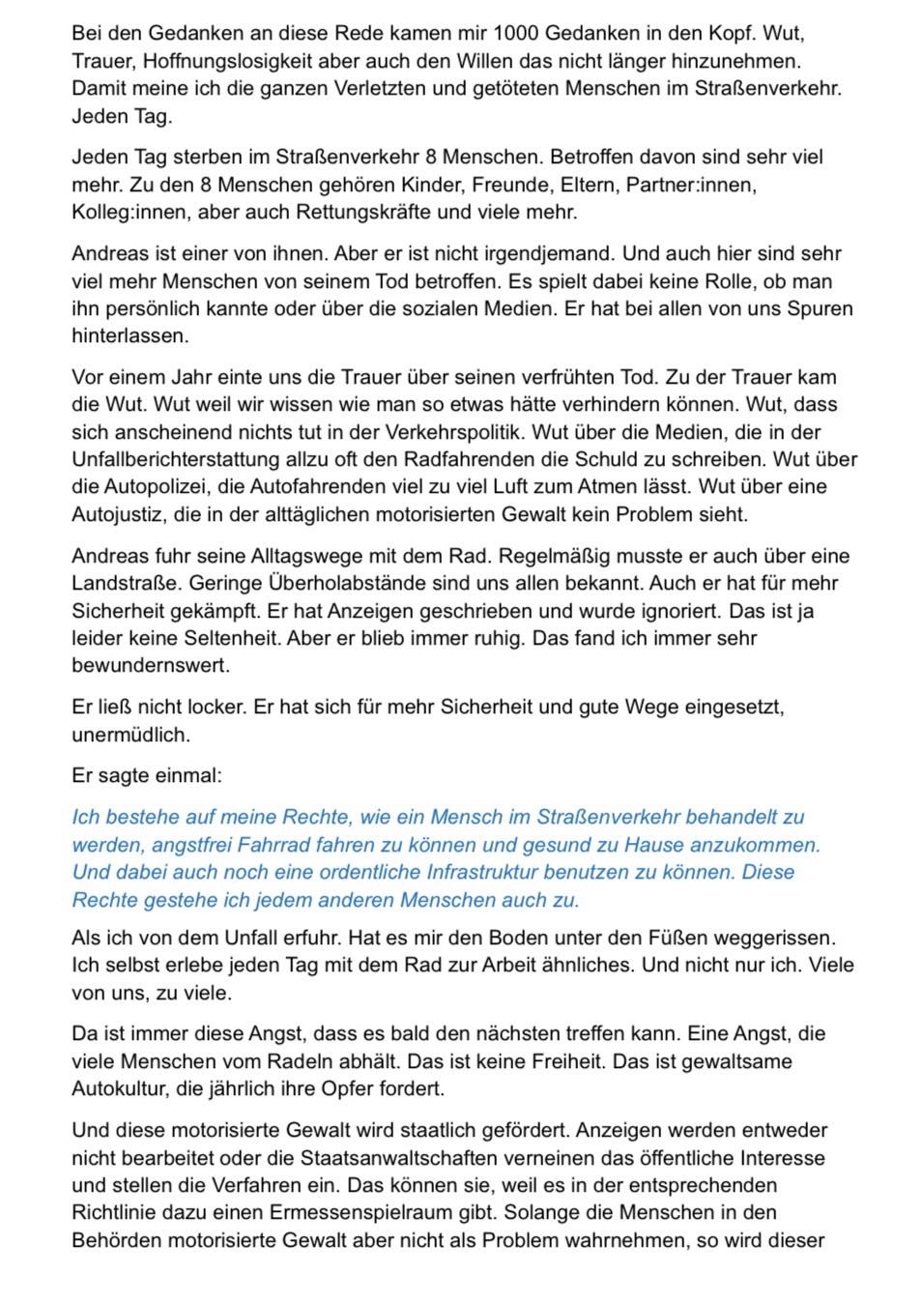 Bei den Gedanken an diese Rede kamen mir 1000 Gedanken in den Kopf. Wut, Trauer, Hoffnungslosigkeit aber auch den Willen das nicht länger hinzunehmen. Damit meine ich die ganzen Verletzten und getöteten Menschen im Straßenverkehr. Jeden Tag.

Jeden Tag sterben im Straßenverkehr 8 Menschen. Betroffen davon sind sehr viel mehr. Zu den 8 Menschen gehören Kinder, Freunde, Eltern, Partner:innen, Kolleg:innen, aber auch Rettungskräfte und viele mehr.

Andreas ist einer von ihnen. Aber er ist nicht irgendjemand. Und auch hier sind sehr viel mehr Menschen von seinem Tod betroffen. Es spielt dabei keine Rolle, ob man ihn persönlich kannte oder über die sozialen Medien. Er hat bei allen von uns Spuren hinterlassen.

Vor einem Jahr einte uns die Trauer über seinen verfrühten Tod. Zu der Trauer kam die Wut. Wut weil wir wissen wie man so etwas hätte verhindern können. Wut, dass sich anscheinend nichts tut in der Verkehrspolitik. Wut über die Medien, die in der Unfallberichterstattung allzu oft den Radfahrenden die Schuld zu schreiben. Wut über die Autopolizei, die Autofahrenden viel zu viel Luft zum Atmen lässt. Wut über eine Autojustiz, die in der alltäglichen motorisierten Gewalt kein Problem sieht.

Andreas fuhr seine Alltagswege mit dem Rad. Regelmäßig musste er auch über eine Landstraße. Geringe Überholabstände sind uns allen bekannt. Auch er hat für mehr Sicherheit gekämpft. Er hat Anzeigen geschrieben und wurde ignoriert. Das ist ja leider keine Seltenheit. Aber er blieb immer ruhig. Das fand ich immer sehr bewundernswert.

Er ließ nicht locker. Er hat sich für mehr Sicherheit und gute Wege eingesetzt, unermüdlich.

Er sagte einmal:

Ich bestehe auf meine Rechte, wie ein Mensch im Straßenverkehr behandelt zu werden, angstfrei Fahrrad fahren zu können und gesund zu Hause anzukommen. Und dabei auch noch eine ordentliche Infrastruktur benutzen zu können. Diese Rechte gestehe ich jedem anderen Menschen auch zu.

Als ich von dem Unfall erfuhr. Hat es mir den Boden unter den Füßen weggerissen. Ich selbst erlebe jeden Tag mit dem Rad zur Arbeit ähnliches. Und nicht nur ich. Viele von uns, zu viele.

Da ist immer diese Angst, dass es bald den nächsten treffen kann. Eine Angst, die viele Menschen vom Radeln abhält. Das ist keine Freiheit. Das ist gewaltsame Autokultur, die jährlich ihre Opfer fordert.

Und diese motorisierte Gewalt wird staatlich gefördert. Anzeigen werden entweder nicht bearbeitet oder die Staatsanwaltschaften verneinen das öffentliche Interesse und stellen die Verfahren ein. Das können sie, weil es in der entsprechenden Richtlinie dazu einen Ermessenspielraum gibt. Solange die Menschen in den Behörden motorisierte Gewalt aber nicht als Problem wahrnehmen, so wird dieser